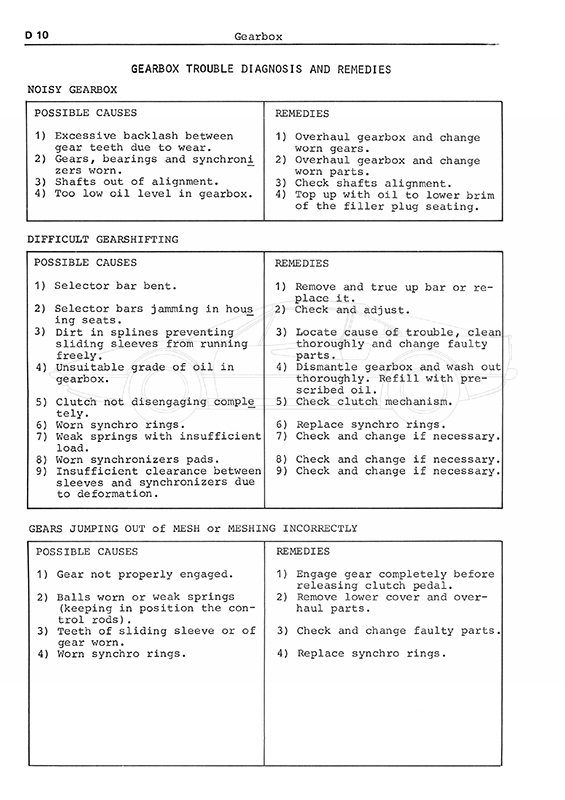 D 10 Gearbox

GEARBOX TROUBLE DIAGNOSIS AND REMEDIES

NOISY GEARBOX

| POSSIBLE CAUSES | REMEDIES |
|---|---|
| 1) Excessive backlash between gear teeth due to wear. | 1) Overhaul gearbox and change worn gears. |
| 2) Gears, bearings and synchronizers worn. | 2) Overhaul gearbox and change worn parts. |
| 3) Shafts out of alignment. | 3) Check shafts alignment. |
| 4) Too low oil level in gearbox. | 4) Top up with oil to lower brim of the filler plug seating. |

DIFFICULT GEARSHIFTING

| POSSIBLE CAUSES | REMEDIES |
|---|---|
| 1) Selector bar bent. | 1) Remove and true up bar or replace it. |
| 2) Selector bars jamming in housing seats. | 2) Check and adjust. |
| 3) Dirt in splines preventing sliding sleeves from running freely. | 3) Locate cause of trouble, clean thoroughly and change faulty parts. |
| 4) Unsuitable grade of oil in gearbox. | 4) Dismantle gearbox and wash out thoroughly. Refill with prescribed oil. |
| 5) Clutch not disengaging completely. | 5) Check clutch mechanism. |
| 6) Worn synchro rings. | 6) Replace synchro rings. |
| 7) Weak springs with insufficient load. | 7) Check and change if necessary. |
| 8) Worn synchronizers pads. | 8) Check and change if necessary. |
| 9) Insufficient clearance between sleeves and synchronizers due to deformation. | 9) Check and change if necessary. |

GEARS JUMPING OUT of MESH or MESHING INCORRECTLY

| POSSIBLE CAUSES | REMEDIES |
|---|---|
| 1) Gear not properly engaged. | 1) Engage gear completely before releasing clutch pedal. |
| 2) Balls worn or weak springs (keeping in position the control rods). | 2) Remove lower cover and overhaul parts. |
| 3) Teeth of sliding sleeve or of gear worn. | 3) Check and change faulty parts. |
| 4) Worn synchro rings. | 4) Replace synchro rings. |